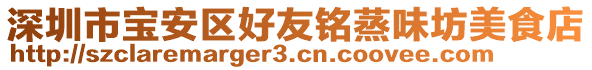 深圳市宝安区好友铭蒸味坊美食店
http://szclaremarger3.cn.coovee.com